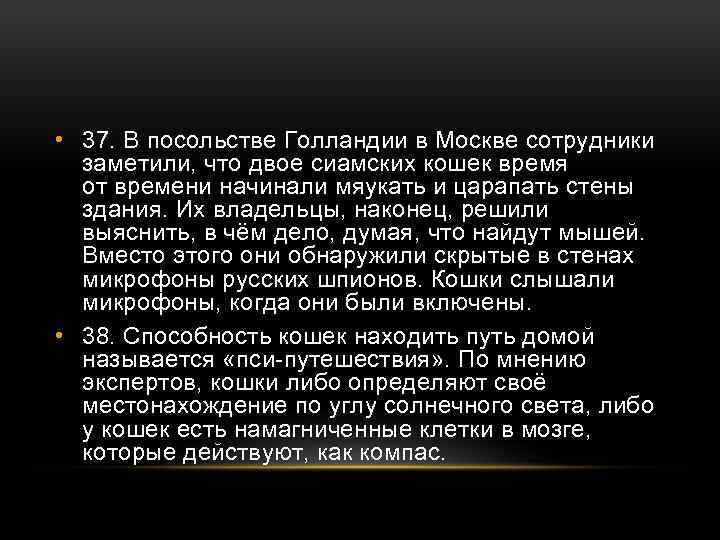 • 37. В посольстве Голландии в Москве сотрудники заметили, что двое сиамских кошек время от времени начинали мяукать и царапать стены здания. Их владельцы, наконец, решили выяснить, в чём дело, думая, что найдут мышей. Вместо этого они обнаружили скрытые в стенах микрофоны русских шпионов. Кошки слышали микрофоны, когда они были включены.

• 38. Способность кошек находить путь домой называется «пси-путешествия». По мнению экспертов, кошки либо определяют своё местонахождение по углу солнечного света, либо у кошек есть намагниченные клетки в мозге, которые действуют, как компас.